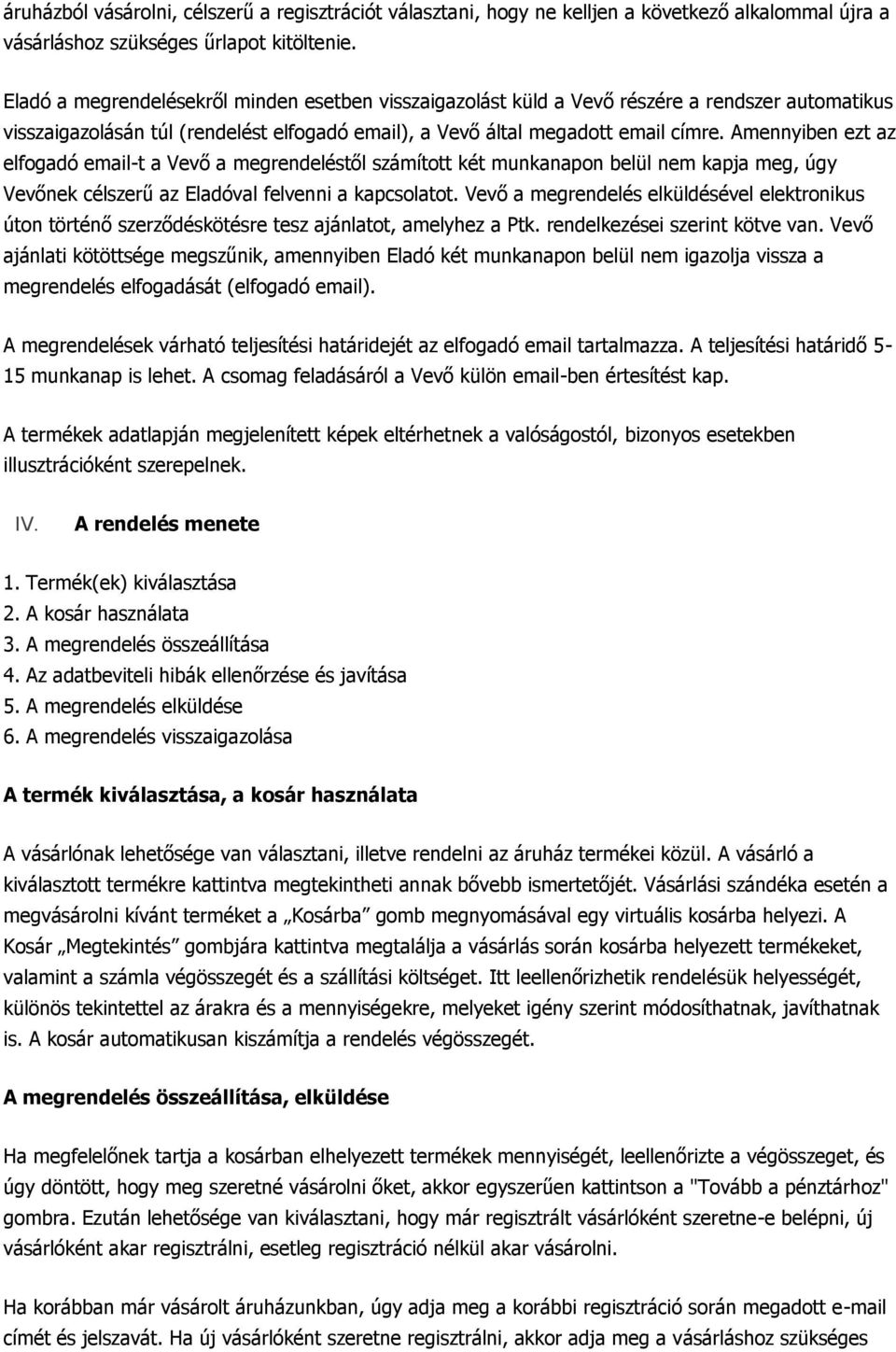 áruházból vásárolni, célszerű a regisztrációt választani, hogy ne kelljen a következő alkalommal újra a vásárláshoz szükséges űrlapot kitöltenie.

Eladó a megrendelésekről minden esetben visszaigazolást küld a Vevő részére a rendszer automatikus visszaigazolásán túl (rendelést elfogadó email), a Vevő által megadott email címre. Amennyiben ezt az elfogadó email-t a Vevő a megrendeléstől számított két munkanapon belül nem kapja meg, úgy Vevőnek célszerű az Eladóval felvenni a kapcsolatot. Vevő a megrendelés elküldésével elektronikus úton történő szerződéskötésre tesz ajánlatot, amelyhez a Ptk. rendelkezései szerint kötve van. Vevő ajánlati kötöttsége megszűnik, amennyiben Eladó két munkanapon belül nem igazolja vissza a megrendelés elfogadását (elfogadó email).

A megrendelések várható teljesítési határidejét az elfogadó email tartalmazza. A teljesítési határidő 5-15 munkanap is lehet. A csomag feladásáról a Vevő külön email-ben értesítést kap.

A termékek adatlapján megjelenített képek eltérhetnek a valóságostól, bizonyos esetekben illusztrációként szerepelnek.

IV. A rendelés menete

1. Termék(ek) kiválasztása
2. A kosár használata
3. A megrendelés összeállítása
4. Az adatbeviteli hibák ellenőrzése és javítása
5. A megrendelés elküldése
6. A megrendelés visszaigazolása

A termék kiválasztása, a kosár használata

A vásárlónak lehetősége van választani, illetve rendelni az áruház termékei közül. A vásárló a kiválasztott termékre kattintva megtekintheti annak bővebb ismertetőjét. Vásárlási szándéka esetén a megvásárolni kívánt terméket a „Kosárba” gomb megnyomásával egy virtuális kosárba helyezi. A Kosár „Megtekintés” gombjára kattintva megtalálja a vásárlás során kosárba helyezett termékeket, valamint a számla végösszegét és a szállítási költséget. Itt leellenőrizhetik rendelésük helyességét, különös tekintettel az árakra és a mennyiségekre, melyeket igény szerint módosíthatnak, javíthatnak is. A kosár automatikusan kiszámítja a rendelés végösszegét.

A megrendelés összeállítása, elküldése

Ha megfelelőnek tartja a kosárban elhelyezett termékek mennyiségét, leellenőrizte a végösszeget, és úgy döntött, hogy meg szeretné vásárolni őket, akkor egyszerűen kattintson a "Tovább a pénztárhoz" gombra. Ezután lehetősége van kiválasztani, hogy már regisztrált vásárlóként szeretne-e belépni, új vásárlóként akar regisztrálni, esetleg regisztráció nélkül akar vásárolni.

Ha korábban már vásárolt áruházunkban, úgy adja meg a korábbi regisztráció során megadott e-mail címét és jelszavát. Ha új vásárlóként szeretne regisztrálni, akkor adja meg a vásárláshoz szükséges